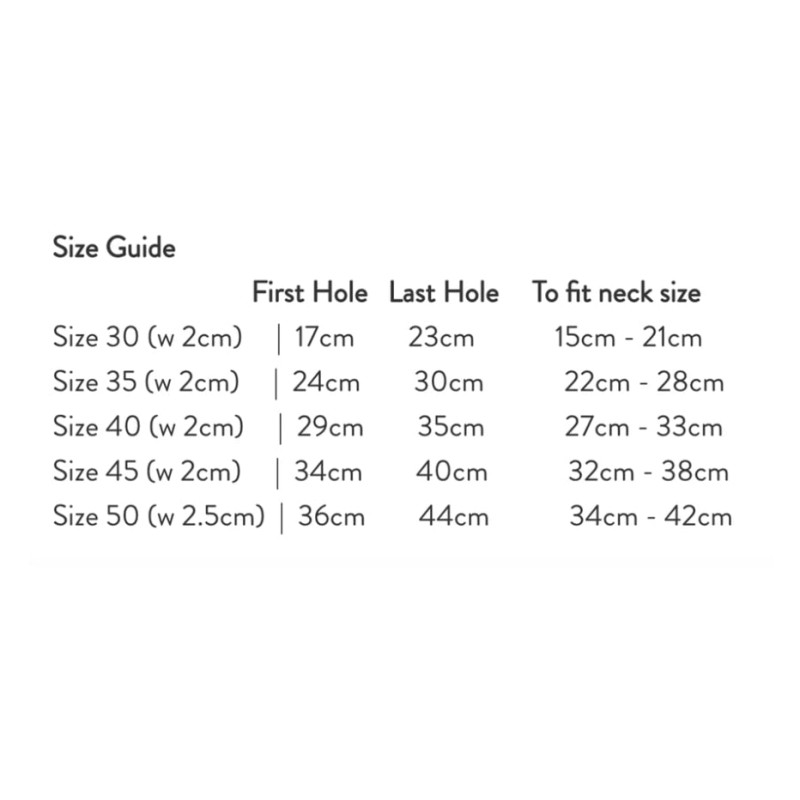 Size Guide

|  | First Hole | Last Hole | To fit neck size |
|---|---|---|---|
| Size 30 (w 2cm) | 17cm | 23cm | 15cm - 21cm |
| Size 35 (w 2cm) | 24cm | 30cm | 22cm - 28cm |
| Size 40 (w 2cm) | 29cm | 35cm | 27cm - 33cm |
| Size 45 (w 2cm) | 34cm | 40cm | 32cm - 38cm |
| Size 50 (w 2.5cm) | 36cm | 44cm | 34cm - 42cm |